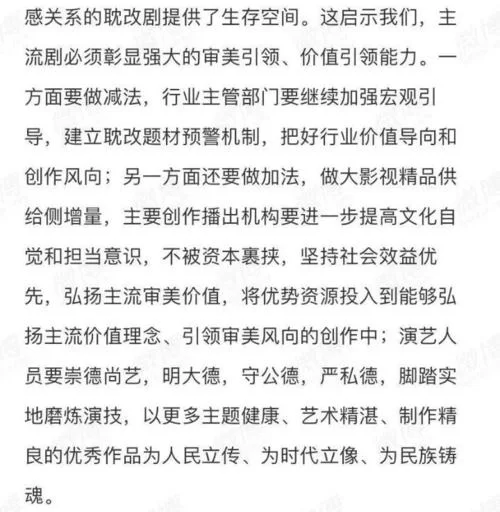 感关系的耽改剧提供了生存空间。这启示我们，主流剧必须彰显强大的审美引领、价值引领能力。一方面要做减法，行业主管部门要继续加强宏观引导，建立耽改题材预警机制，把好行业价值导向和创作风向；另一方面还要做加法，做大影视精品供给侧增量，主要创作播出机构要进一步提高文化自觉和担当意识，不被资本裹挟，坚持社会效益优先，弘扬主流审美价值，将优势资源投入到能够弘扬主流价值理念、引领审美风向的创作中；演艺人员要崇德尚艺，明大德，守公德，严私德，脚踏实地磨炼演技，以更多主题健康、艺术精湛、制作精良的优秀作品为人民立传、为时代立像、为民族铸魂。